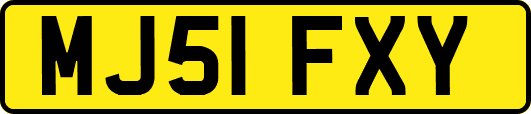 MJ51 FXY